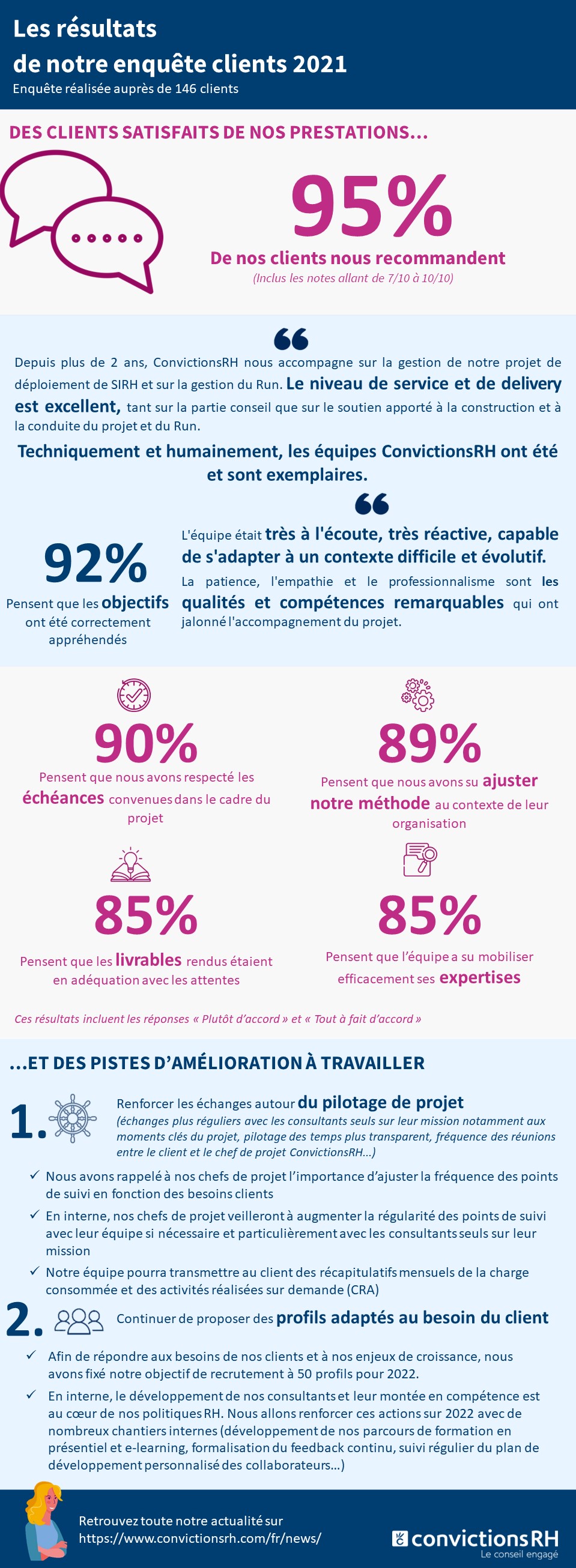 Les résultats de notre enquête clients 2021

Enquête réalisée auprès de 146 clients

DES CLIENTS SATISFAITS DE NOS PRESTATIONS...

95%

De nos clients nous recommandent

(Inclus les notes allant de 7/10 à 10/10)

Depuis plus de 2 ans, ConvictionsRH nous accompagne sur la gestion de notre projet de déploiement de SIRH et sur la gestion du Run. Le niveau de service et de delivery est excellent, tant sur la partie conseil que sur le soutien apporté à la construction et à la conduite du projet et du Run.

Techniquement et humainement, les équipes ConvictionsRH ont été et sont exemplaires.

92%

Pensent que les objectifs ont été correctement appréhendés

L'équipe était très à l'écoute, très réactive, capable de s'adapter à un contexte difficile et évolutif.

La patience, l'empathie et le professionnalisme sont les qualités et compétences remarquables qui ont jalonné l'accompagnement du projet.

90%

Pensent que nous avons respecté les échéances convenues dans le cadre du projet

89%

Pensent que nous avons su ajuster notre méthode au contexte de leur organisation

85%

Pensent que les livrables rendus étaient en adéquation avec les attentes

85%

Pensent que l'équipe a su mobiliser efficacement ses expertises

Ces résultats incluent les réponses « Plutôt d'accord » et « Tout à fait d'accord »

...ET DES PISTES D'AMÉLIORATION À TRAVAILLER

1. Renforcer les échanges autour du pilotage de projet

(échanges plus réguliers avec les consultants seuls sur leur mission notamment aux moments clés du projet, pilotage des temps plus transparent, fréquence des réunions entre le client et le chef de projet ConvictionsRH...)

✓ Nous avons rappelé à nos chefs de projet l'importance d'ajuster la fréquence des points de suivi en fonction des besoins clients

✓ En interne, nos chefs de projet veilleront à augmenter la régularité des points de suivi avec leur équipe si nécessaire et particulièrement avec les consultants seuls sur leur mission

✓ Notre équipe pourra transmettre au client des récapitulatifs mensuels de la charge consommée et des activités réalisées sur demande (CRA)

2. Continuer de proposer des profils adaptés au besoin du client

✓ Afin de répondre aux besoins de nos clients et à nos enjeux de croissance, nous avons fixé notre objectif de recrutement à 50 profils pour 2022.

✓ En interne, le développement de nos consultants et leur montée en compétence est au cœur de nos politiques RH. Nous allons renforcer ces actions sur 2022 avec de nombreux chantiers internes (développement de nos parcours de formation en présentiel et e-learning, formalisation du feedback continu, suivi régulier du plan de développement personnalisé des collaborateurs...)

Retrouvez toute notre actualité sur https://www.convictionsrh.com/fr/news/

convictionsRH
Le conseil engagé